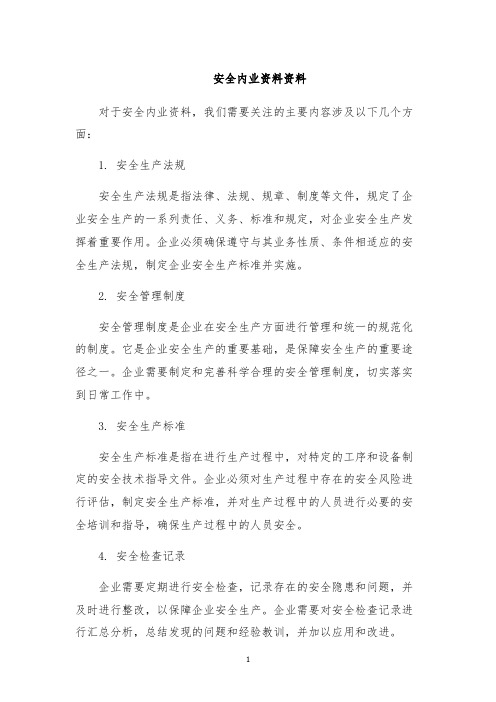 安全内业资料资料

对于安全内业资料，我们需要关注的主要内容涉及以下几个方面：

1. 安全生产法规

安全生产法规是指法律、法规、规章、制度等文件，规定了企业安全生产的一系列责任、义务、标准和规定，对企业安全生产发挥着重要作用。企业必须确保遵守与其业务性质、条件相适应的安全生产法规，制定企业安全生产标准并实施。

2. 安全管理制度

安全管理制度是企业在安全生产方面进行管理和统一的规范化的制度。它是企业安全生产的重要基础，是保障安全生产的重要途径之一。企业需要制定和完善科学合理的安全管理制度，切实落实到日常工作中。

3. 安全生产标准

安全生产标准是指在进行生产过程中，对特定的工序和设备制定的安全技术指导文件。企业必须对生产过程中存在的安全风险进行评估，制定安全生产标准，并对生产过程中的人员进行必要的安全培训和指导，确保生产过程中的人员安全。

4. 安全检查记录

企业需要定期进行安全检查，记录存在的安全隐患和问题，并及时进行整改，以保障企业安全生产。企业需要对安全检查记录进行汇总分析，总结发现的问题和经验教训，并加以应用和改进。

1